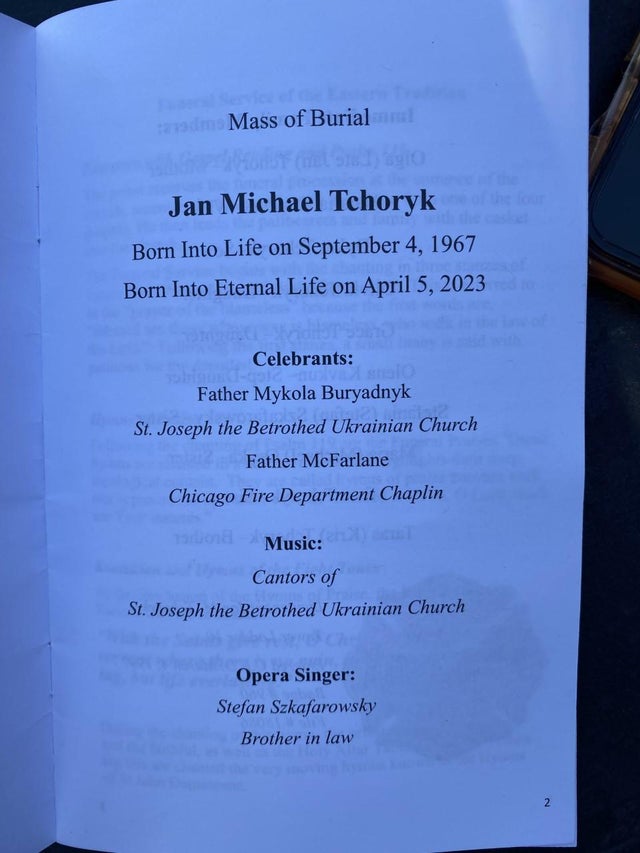 Mass of Burial

Jan Michael Tchoryk

Born Into Life on September 4, 1967

Born Into Eternal Life on April 5, 2023

Celebrants:

Father Mykola Buryadnyk

St. Joseph the Betrothed Ukrainian Church

Father McFarlane

Chicago Fire Department Chaplin

Music:

Cantors of

St. Joseph the Betrothed Ukrainian Church

Opera Singer:

Stefan Szkafarowsky

Brother in law

2